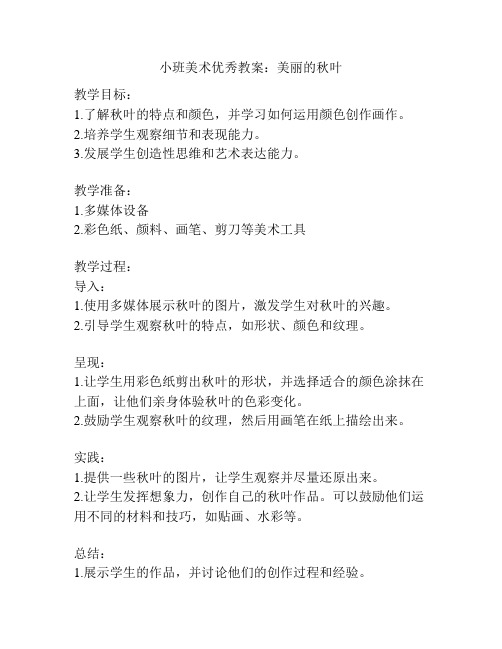 小班美术优秀教案：美丽的秋叶

教学目标：
1.了解秋叶的特点和颜色，并学习如何运用颜色创作画作。
2.培养学生观察细节和表现能力。
3.发展学生创造性思维和艺术表达能力。

教学准备：
1.多媒体设备
2.彩色纸、颜料、画笔、剪刀等美术工具

教学过程：
导入：
1.使用多媒体展示秋叶的图片，激发学生对秋叶的兴趣。
2.引导学生观察秋叶的特点，如形状、颜色和纹理。

呈现：
1.让学生用彩色纸剪出秋叶的形状，并选择适合的颜色涂抹在上面，让他们亲身体验秋叶的色彩变化。
2.鼓励学生观察秋叶的纹理，然后用画笔在纸上描绘出来。

实践：
1.提供一些秋叶的图片，让学生观察并尽量还原出来。
2.让学生发挥想象力，创作自己的秋叶作品。可以鼓励他们运用不同的材料和技巧，如贴画、水彩等。

总结：
1.展示学生的作品，并讨论他们的创作过程和经验。